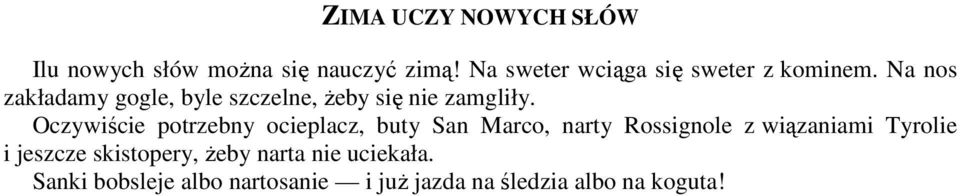 ZIMA UCZY NOWYCH SŁÓW

Ilu nowych słów można się nauczyć zimą! Na sweter wciąga się sweter z kominem. Na nos zakładamy gogle, byle szczelne, żeby się nie zamgliły.

Oczywiście potrzebny ocieplacz, buty San Marco, narty Rossignole z wiązaniami Tyrolie i jeszcze skistopery, żeby narta nie uciekała.

Sanki bobsleje albo nartosanie — i już jazda na śledzia albo na koguta!